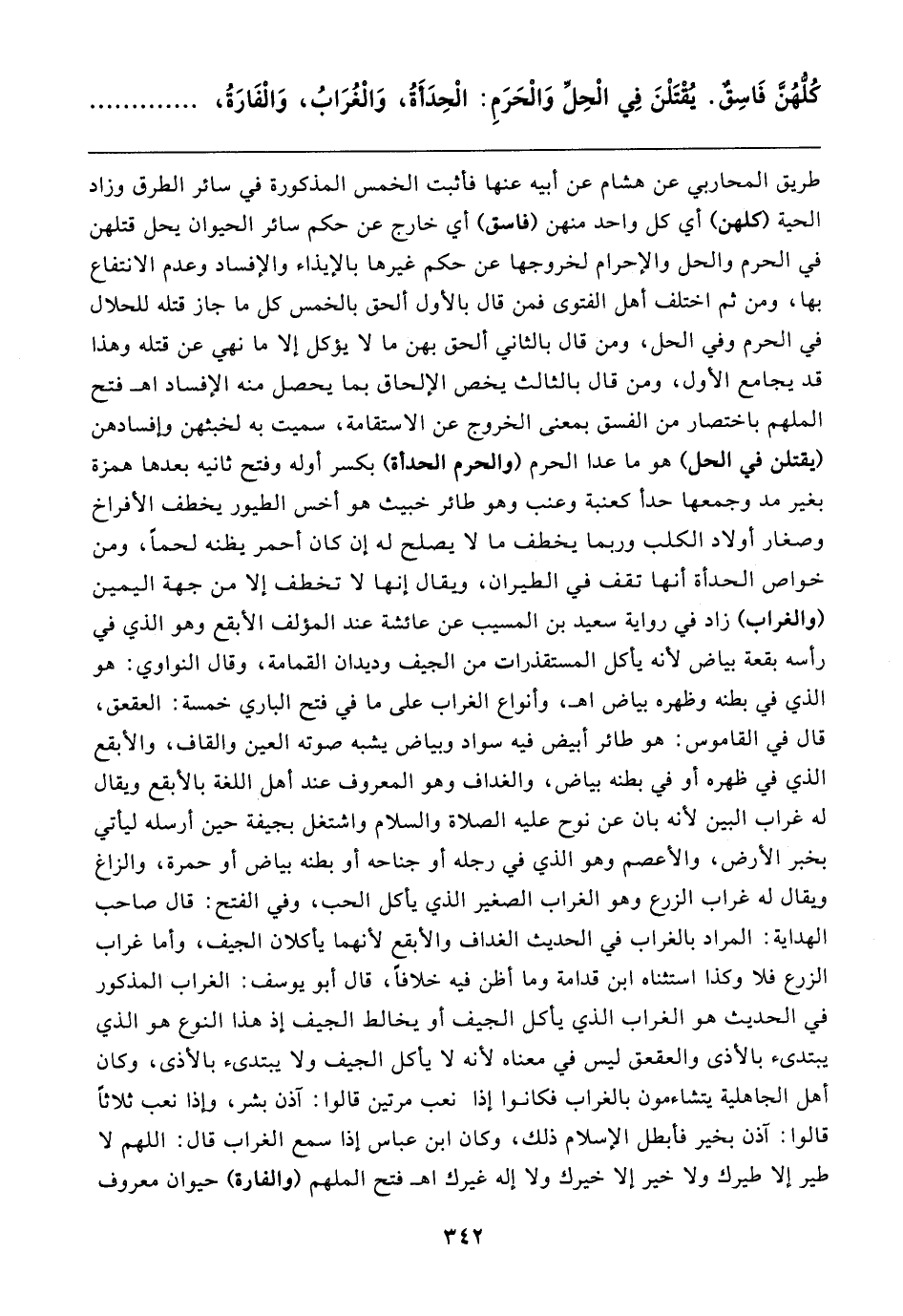 كُلُّهُنَّ فَاسِقٌ. يُقْتَلْنَ فِي الْحِلِّ وَالْحَرَمِ: الْحِدَأَةُ، وَالْغُرَابُ، وَالْفَارَةُ، ............

طريق المحاربي عن هشام عن أبيه عنها فأثبت الخمس المذكورة في سائر الطرق وزاد الحية (كلهن) أي كل واحد منهن (فاسق) أي خارج عن حكم سائر الحيوان يحل قتلهن في الحرم والحل والإحرام لخروجها عن حكم غيرها بالإيذاء والإفساد وعدم الانتفاع بها، ومن ثم اختلف أهل الفتوى فمن قال بالأول ألحق بالخمس كل ما جاز قتله للحلال في الحرم وفي الحل، ومن قال بالثاني ألحق بهن ما لا يؤكل إلا ما نهي عن قتله وهذا قد يجامع الأول، ومن قال بالثالث يخص الإلحاق بما يحصل منه الإفساد اهـ فتح الملهم باختصار من الفسق بمعنى الخروج عن الاستقامة، سميت به لخبثهن وإفسادهن (يقتلن في الحل) هو ما عدا الحرم (والحرم الحدأة) بكسر أوله وفتح ثانيه بعدها همزة بغير مد وجمعها حدأ كعنبة وعنب وهو طائر خبيث هو أخس الطيور يخطف الأفراخ وصغار أولاد الكلب وربما يخطف ما لا يصلح له إن كان أحمر يظنه لحماً، ومن خواص الحدأة أنها تقف في الطيران، ويقال إنها لا تخطف إلا من جهة اليمين (والغراب) زاد في رواية سعيد بن المسيب عن عائشة عند المؤلف الأبقع وهو الذي في رأسه بقعة بياض لأنه يأكل المستقذرات من الجيف وديدان القمامة، وقال النواوي: هو الذي في بطنه وظهره بياض اهـ، وأنواع الغراب على ما في فتح الباري خمسة: العقعق، قال في القاموس: هو طائر أبيض فيه سواد وبياض يشبه صوته العين والقاف، والأبقع الذي في ظهره أو في بطنه بياض، والغداف وهو المعروف عند أهل اللغة بالأبقع ويقال له غراب البين لأنه بان عن نوح عليه الصلاة والسلام واشتغل بجيفة حين أرسله ليأتي بخبر الأرض، والأعصم وهو الذي في رجله أو جناحه أو بطنه بياض أو حمرة، والزاغ ويقال له غراب الزرع وهو الغراب الصغير الذي يأكل الحب، وفي الفتح: قال صاحب الهداية: المراد بالغراب في الحديث الغداف والأبقع لأنهما يأكلان الجيف، وأما غراب الزرع فلا وكذا استثناه ابن قدامة وما أظن فيه خلافاً، قال أبو يوسف: الغراب المذكور في الحديث هو الغراب الذي يأكل الجيف أو يخالط الجيف إذ هذا النوع هو الذي يبتدىء بالأذى والعقعق ليس في معناه لأنه لا يأكل الجيف ولا يبتدىء بالأذى، وكان أهل الجاهلية يتشاءمون بالغراب فكانوا إذا نعب مرتين قالوا: آذن بشر، وإذا نعب ثلاثاً قالوا: آذن بخير فأبطل الإسلام ذلك، وكان ابن عباس إذا سمع الغراب قال: اللهم لا طير إلا طيرك ولا خير إلا خيرك ولا إله غيرك اهـ فتح الملهم (والفارة) حيوان معروف

٣٤٢